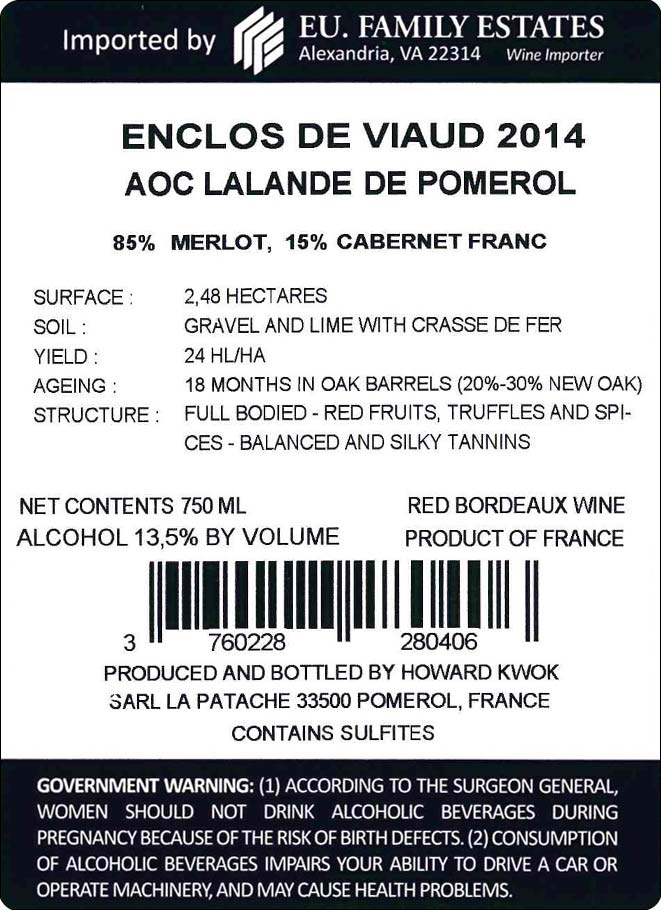 Imported by EU. FAMILY ESTATES
Alexandria, VA 22314 Wine Importer

ENCLOS DE VIAUD 2014
AOC LALANDE DE POMEROL

85% MERLOT, 15% CABERNET FRANC

SURFACE : 2,48 HECTARES
SOIL : GRAVEL AND LIME WITH CRASSE DE FER
YIELD : 24 HL/HA
AGEING : 18 MONTHS IN OAK BARRELS (20%-30% NEW OAK)
STRUCTURE : FULL BODIED - RED FRUITS, TRUFFLES AND SPICES - BALANCED AND SILKY TANNINS

NET CONTENTS 750 ML
ALCOHOL 13,5% BY VOLUME

RED BORDEAUX WINE
PRODUCT OF FRANCE

3 760228 280406

PRODUCED AND BOTTLED BY HOWARD KWOK
SARL LA PATACHE 33500 POMEROL, FRANCE
CONTAINS SULFITES

GOVERNMENT WARNING: (1) ACCORDING TO THE SURGEON GENERAL, WOMEN SHOULD NOT DRINK ALCOHOLIC BEVERAGES DURING PREGNANCY BECAUSE OF THE RISK OF BIRTH DEFECTS. (2) CONSUMPTION OF ALCOHOLIC BEVERAGES IMPAIRS YOUR ABILITY TO DRIVE A CAR OR OPERATE MACHINERY, AND MAY CAUSE HEALTH PROBLEMS.